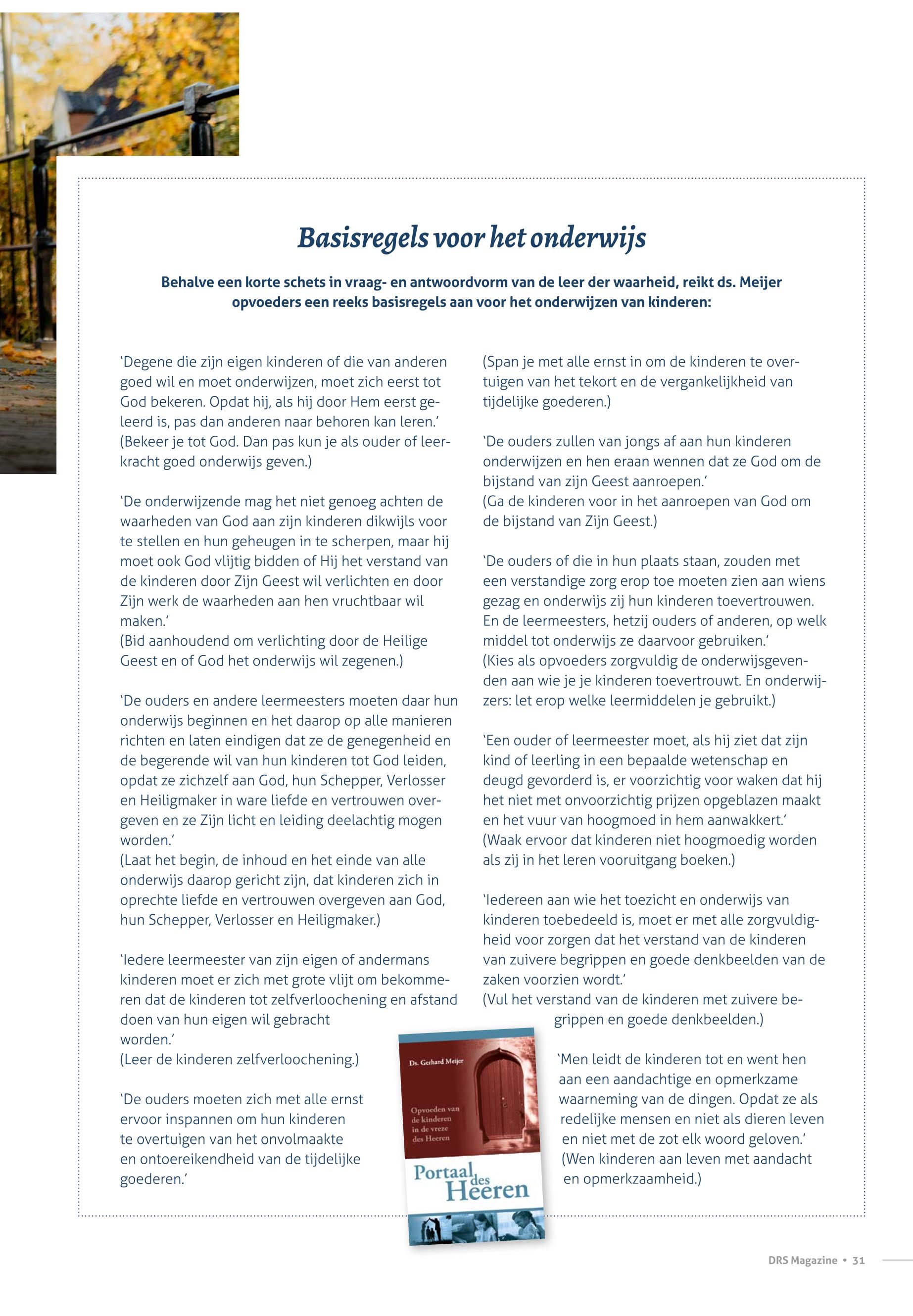 Basisregels voor het onderwijs

Behalve een korte schets in vraag- en antwoordvorm van de leer der waarheid, reikt ds. Meijer opvoeders een reeks basisregels aan voor het onderwijzen van kinderen:

'Degene die zijn eigen kinderen of die van anderen goed wil en moet onderwijzen, moet zich eerst tot God bekeren. Opdat hij, als hij door Hem eerst geleerd is, pas dan anderen naar behoren kan leren.'
(Bekeer je tot God. Dan pas kun je als ouder of leerkracht goed onderwijs geven.)

'De onderwijzende mag het niet genoeg achten de waarheden van God aan zijn kinderen dikwijls voor te stellen en hun geheugen in te scherpen, maar hij moet ook God vlijtig bidden of Hij het verstand van de kinderen door Zijn Geest wil verlichten en door Zijn werk de waarheden aan hen vruchtbaar wil maken.'
(Bid aanhoudend om verlichting door de Heilige Geest en of God het onderwijs wil zegenen.)

'De ouders en andere leermeesters moeten daar hun onderwijs beginnen en het daarop op alle manieren richten en laten eindigen dat ze de genegenheid en de begerende wil van hun kinderen tot God leiden, opdat ze zichzelf aan God, hun Schepper, Verlosser en Heiligmaker in ware liefde en vertrouwen overgeven en ze Zijn licht en leiding deelachtig mogen worden.'
(Laat het begin, de inhoud en het einde van alle onderwijs daarop gericht zijn, dat kinderen zich in oprechte liefde en vertrouwen overgeven aan God, hun Schepper, Verlosser en Heiligmaker.)

'Iedere leermeester van zijn eigen of andermans kinderen moet er zich met grote vlijt om bekommeren dat de kinderen tot zelfverloochening en afstand doen van hun eigen wil gebracht worden.'
(Leer de kinderen zelfverloochening.)

'De ouders moeten zich met alle ernst ervoor inspannen om hun kinderen te overtuigen van het onvolmaakte en ontoereikendheid van de tijdelijke goederen.'
(Span je met alle ernst in om de kinderen te overtuigen van het tekort en de vergankelijkheid van tijdelijke goederen.)

'De ouders zullen van jongs af aan hun kinderen onderwijzen en hen eraan wennen dat ze God om de bijstand van zijn Geest aanroepen.'
(Ga de kinderen voor in het aanroepen van God om de bijstand van Zijn Geest.)

'De ouders of die in hun plaats staan, zouden met een verstandige zorg erop toe moeten zien aan wiens gezag en onderwijs zij hun kinderen toevertrouwen. En de leermeesters, hetzij ouders of anderen, op welk middel tot onderwijs ze daarvoor gebruiken.'
(Kies als opvoeders zorgvuldig de onderwijsgevenden aan wie je je kinderen toevertrouwt. En onderwijzers: let erop welke leermiddelen je gebruikt.)

'Een ouder of leermeester moet, als hij ziet dat zijn kind of leerling in een bepaalde wetenschap en deugd gevorderd is, er voorzichtig voor waken dat hij het niet met onvoorzichtig prijzen opgeblazen maakt en het vuur van hoogmoed in hem aanwakkert.'
(Waak ervoor dat kinderen niet hoogmoedig worden als zij in het leren vooruitgang boeken.)

'Iedereen aan wie het toezicht en onderwijs van kinderen toebedeeld is, moet er met alle zorgvuldigheid voor zorgen dat het verstand van de kinderen van zuivere begrippen en goede denkbeelden van de zaken voorzien wordt.'
(Vul het verstand van de kinderen met zuivere begrippen en goede denkbeelden.)

'Men leidt de kinderen tot en went hen aan een aandachtige en opmerkzame waarneming van de dingen. Opdat ze als redelijke mensen en niet als dieren leven en niet met de zot elk woord geloven.'
(Wen kinderen aan leven met aandacht en opmerkzaamheid.)

Ds. Gerhard Meijer
Opvoeden van de kinderen in de vreze des Heeren
Portaal des Heeren

DRS Magazine • 31